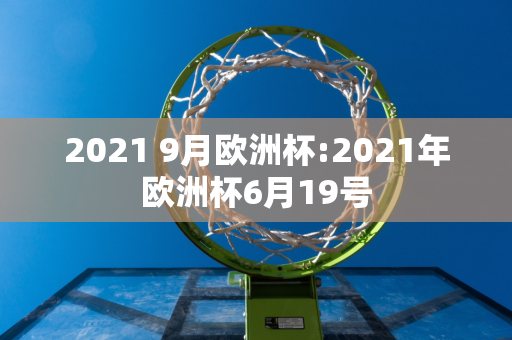 2021 9月欧洲杯:2021年欧洲杯6月19号